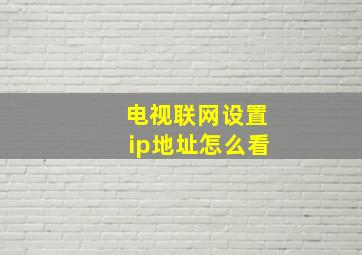 电视联网设置
ip地址怎么看